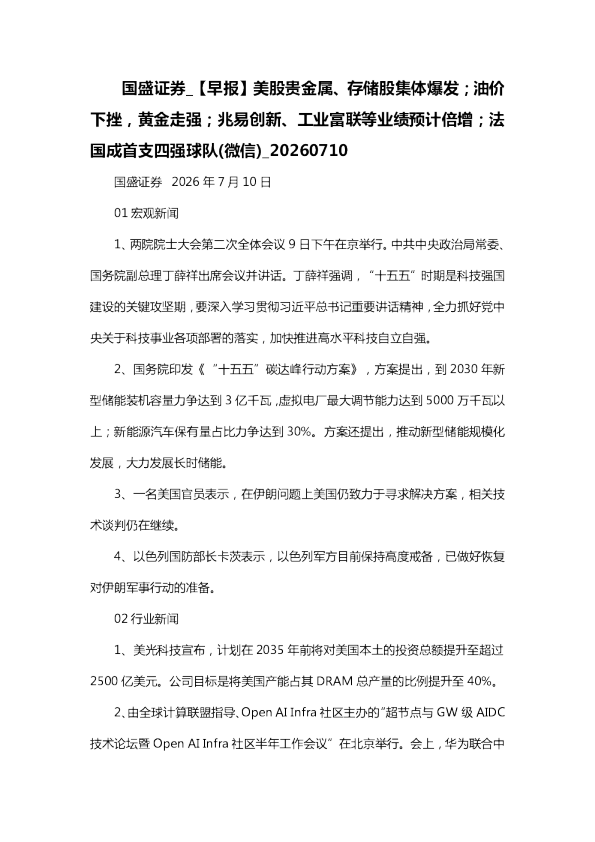 国盛证券_【早报】美股贵金属、存储股集体爆发；油价下挫，黄金走强；兆易创新、工业富联等业绩预计倍增；法国成首支四强球队(微信)_20260710

国盛证券 2026年7月10日

01宏观新闻

1、两院院士大会第二次全体会议9日下午在京举行。中共中央政治局常委、国务院副总理丁薛祥出席会议并讲话。丁薛祥强调，“十五五”时期是科技强国建设的关键攻坚期，要深入学习贯彻习近平总书记重要讲话精神，全力抓好党中央关于科技事业各项部署的落实，加快推进高水平科技自立自强。

2、国务院印发《“十五五”碳达峰行动方案》，方案提出，到2030年新型储能装机容量力争达到3亿千瓦，虚拟电厂最大调节能力达到5000万千瓦以上；新能源汽车保有量占比力争达到30%。方案还提出，推动新型储能规模化发展，大力发展长时储能。

3、一名美国官员表示，在伊朗问题上美国仍致力于寻求解决方案，相关技术谈判仍在继续。

4、以色列国防部长卡茨表示，以色列军方目前保持高度戒备，已做好恢复对伊朗军事行动的准备。

02行业新闻

1、美光科技宣布，计划在2035年前将对美国本土的投资总额提升至超过2500亿美元。公司目标是将美国产能占其DRAM总产量的比例提升至40%。

2、由全球计算联盟指导、Open AI Infra社区主办的“超节点与GW级AIDC技术论坛暨Open AI Infra社区半年工作会议”在北京举行。会上，华为联合中